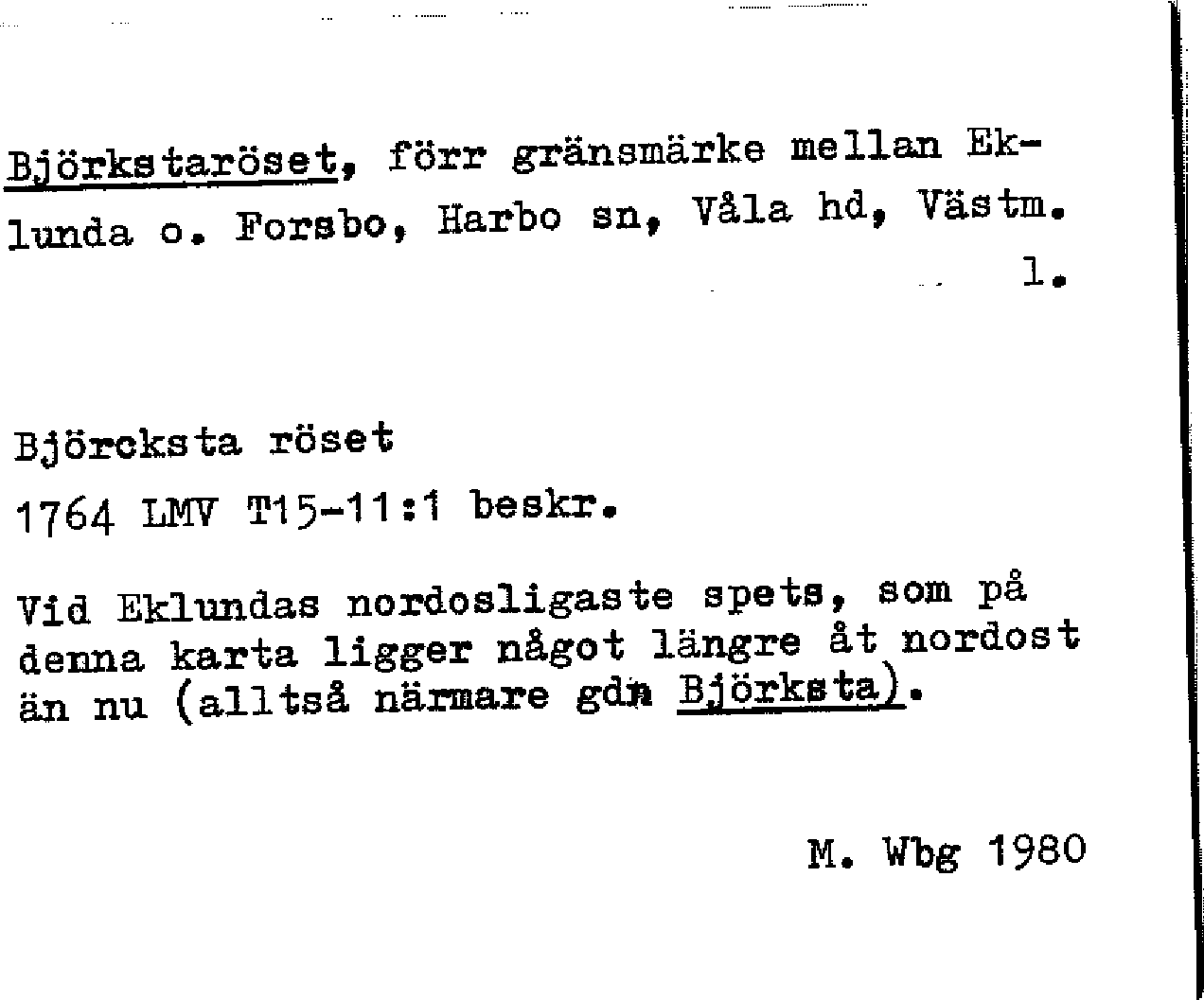 Björkstaröset, förr gränsmärke mellan Eklunda o. Forsbo, Harbo sn, Våla hd, Västm.

l.

Björcksta röset

1764 LMV T15-11:1 beskr.

Vid Eklundas nordosligaste spets, som på denna karta ligger något längre åt nordost än nu (alltså närmare gdn Björksta).

M. Wbg 1980